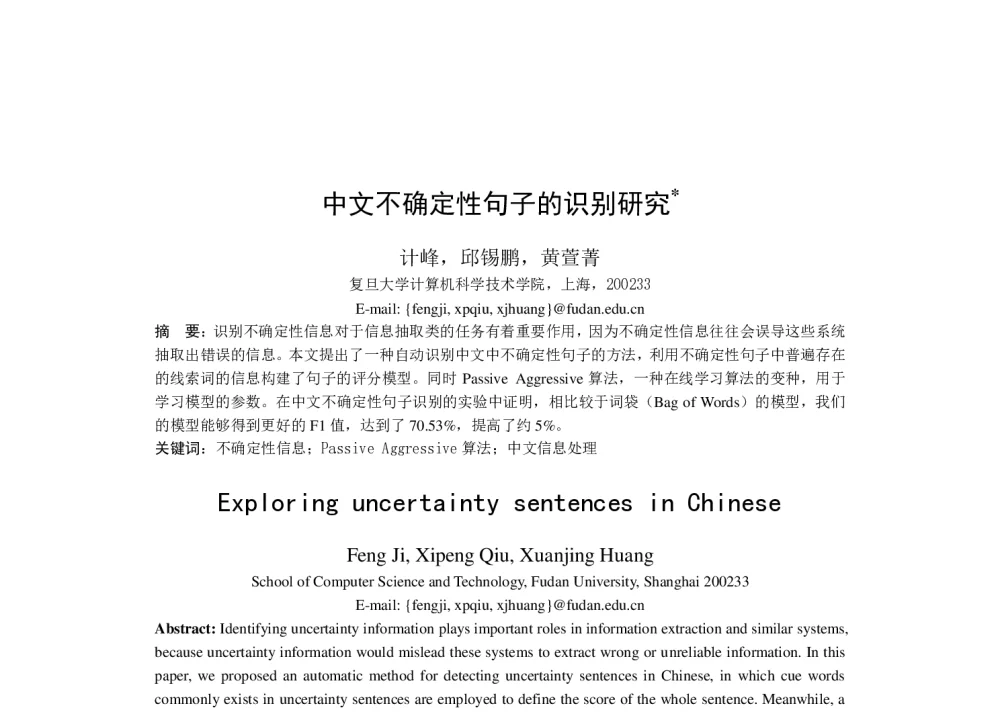 中文不确定性句子的识别研究*

计峰，邱锡鹏，黄萱菁

复旦大学计算机科学技术学院，上海，200233

E-mail: {fengji, xpqiu, xjhuang}@fudan.edu.cn

摘　要：识别不确定性信息对于信息抽取类的任务有着重要作用，因为不确定性信息往往会误导这些系统抽取出错误的信息。本文提出了一种自动识别中文中不确定性句子的方法，利用不确定性句子中普遍存在的线索词的信息构建了句子的评分模型。同时 Passive Aggressive 算法，一种在线学习算法的变种，用于学习模型的参数。在中文不确定性句子识别的实验中证明，相比较于词袋（Bag of Words）的模型，我们的模型能够得到更好的 F1 值，达到了 70.53%，提高了约 5%。

关键词：不确定性信息；Passive Aggressive 算法；中文信息处理

Exploring uncertainty sentences in Chinese

Feng Ji, Xipeng Qiu, Xuanjing Huang

School of Computer Science and Technology, Fudan University, Shanghai 200233

E-mail: {fengji, xpqiu, xjhuang}@fudan.edu.cn

Abstract: Identifying uncertainty information plays important roles in information extraction and similar systems, because uncertainty information would mislead these systems to extract wrong or unreliable information. In this paper, we proposed an automatic method for detecting uncertainty sentences in Chinese, in which cue words commonly exists in uncertainty sentences are employed to define the score of the whole sentence. Meanwhile, a